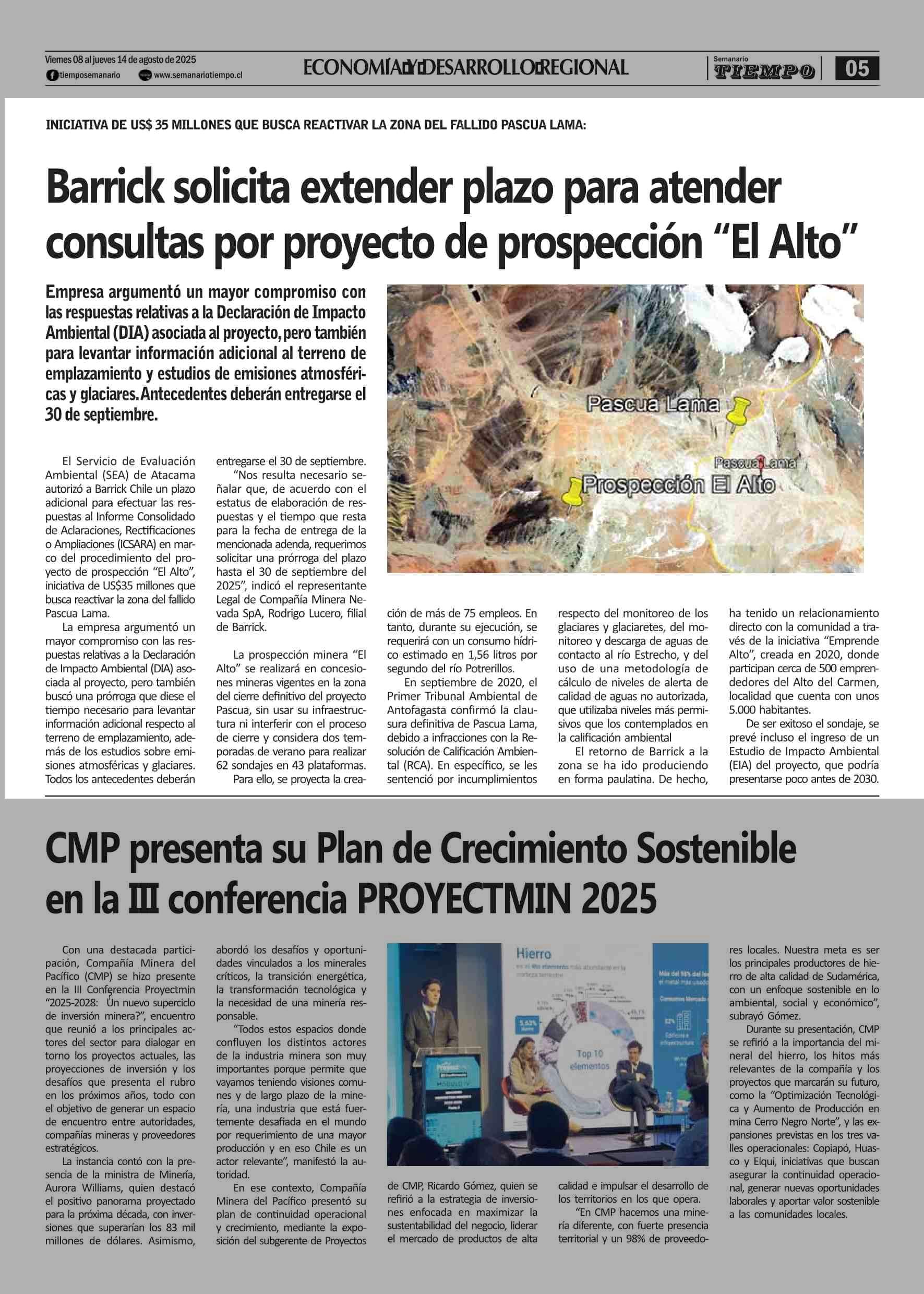 Viernes 08 al jueves 14 de agosto de 2025
tiemposemanario www.semanariotiempo.cl

ECONOMÍA Y DESARROLLO REGIONAL

Semanario TIEMPO 05

INICIATIVA DE US$ 35 MILLONES QUE BUSCA REACTIVAR LA ZONA DEL FALLIDO PASCUA LAMA:

Barrick solicita extender plazo para atender consultas por proyecto de prospección “El Alto”

Empresa argumentó un mayor compromiso con las respuestas relativas a la Declaración de Impacto Ambiental (DIA) asociada al proyecto, pero también para levantar información adicional al terreno de emplazamiento y estudios de emisiones atmosféricas y glaciares. Antecedentes deberán entregarse el 30 de septiembre.

Pascua Lama
Pascua Lama
Prospección El Alto

El Servicio de Evaluación Ambiental (SEA) de Atacama autorizó a Barrick Chile un plazo adicional para efectuar las respuestas al Informe Consolidado de Aclaraciones, Rectificaciones o Ampliaciones (ICSARA) en marco del procedimiento del proyecto de prospección “El Alto”, iniciativa de US$35 millones que busca reactivar la zona del fallido Pascua Lama.

La empresa argumentó un mayor compromiso con las respuestas relativas a la Declaración de Impacto Ambiental (DIA) asociada al proyecto, pero también buscó una prórroga que diese el tiempo necesario para levantar información adicional respecto al terreno de emplazamiento, además de los estudios sobre emisiones atmosféricas y glaciares. Todos los antecedentes deberán entregarse el 30 de septiembre.

“Nos resulta necesario señalar que, de acuerdo con el estatus de elaboración de respuestas y el tiempo que resta para la fecha de entrega de la mencionada adenda, requerimos solicitar una prórroga del plazo hasta el 30 de septiembre del 2025”, indicó el representante Legal de Compañía Minera Nevada SpA, Rodrigo Lucero, filial de Barrick.

La prospección minera “El Alto” se realizará en concesiones mineras vigentes en la zona del cierre definitivo del proyecto Pascua, sin usar su infraestructura ni interferir con el proceso de cierre y considera dos temporadas de verano para realizar 62 sondajes en 43 plataformas.

Para ello, se proyecta la creación de más de 75 empleos. En tanto, durante su ejecución, se requerirá con un consumo hídrico estimado en 1,56 litros por segundo del río Potrerillos.

En septiembre de 2020, el Primer Tribunal Ambiental de Antofagasta confirmó la clausura definitiva de Pascua Lama, debido a infracciones con la Resolución de Calificación Ambiental (RCA). En específico, se les sentenció por incumplimientos respecto del monitoreo de los glaciares y glaciaretes, del monitoreo y descarga de aguas de contacto al río Estrecho, y del uso de una metodología de cálculo de niveles de alerta de calidad de aguas no autorizada, que utilizaba niveles más permisivos que los contemplados en la calificación ambiental

El retorno de Barrick a la zona se ha ido produciendo en forma paulatina. De hecho, ha tenido un relacionamiento directo con la comunidad a través de la iniciativa “Emprende Alto”, creada en 2020, donde participan cerca de 500 emprendedores del Alto del Carmen, localidad que cuenta con unos 5.000 habitantes.

De ser exitoso el sondaje, se prevé incluso el ingreso de un Estudio de Impacto Ambiental (EIA) del proyecto, que podría presentarse poco antes de 2030.

CMP presenta su Plan de Crecimiento Sostenible en la III conferencia PROYECTMIN 2025

Con una destacada participación, Compañía Minera del Pacífico (CMP) se hizo presente en la III Conferencia Proyectmin “2025-2028: Un nuevo superciclo de inversión minera?”, encuentro que reunió a los principales actores del sector para dialogar en torno los proyectos actuales, las proyecciones de inversión y los desafíos que presenta el rubro en los próximos años, todo con el objetivo de generar un espacio de encuentro entre autoridades, compañías mineras y proveedores estratégicos.

La instancia contó con la presencia de la ministra de Minería, Aurora Williams, quien destacó el positivo panorama proyectado para la próxima década, con inversiones que superarían los 83 mil millones de dólares. Asimismo, abordó los desafíos y oportunidades vinculados a los minerales críticos, la transición energética, la transformación tecnológica y la necesidad de una minería responsable.

“Todos estos espacios donde confluyen los distintos actores de la industria minera son muy importantes porque permite que vayamos teniendo visiones comunes y de largo plazo de la minería, una industria que está fuertemente desafiada en el mundo por requerimiento de una mayor producción y en eso Chile es un actor relevante”, manifestó la autoridad.

En ese contexto, Compañía Minera del Pacífico presentó su plan de continuidad operacional y crecimiento, mediante la exposición del subgerente de Proyectos de CMP, Ricardo Gómez, quien se refirió a la estrategia de inversiones enfocada en maximizar la sustentabilidad del negocio, liderar el mercado de productos de alta calidad e impulsar el desarrollo de los territorios en los que opera.

“En CMP hacemos una minería diferente, con fuerte presencia territorial y un 98% de proveedores locales. Nuestra meta es ser los principales productores de hierro de alta calidad de Sudamérica, con un enfoque sostenible en lo ambiental, social y económico”, subrayó Gómez.

Durante su presentación, CMP se refirió a la importancia del mineral del hierro, los hitos más relevantes de la compañía y los proyectos que marcarán su futuro, como la “Optimización Tecnológica y Aumento de Producción en mina Cerro Negro Norte”, y las expansiones previstas en los tres valles operacionales: Copiapó, Huasco y Elqui, iniciativas que buscan asegurar la continuidad operacional, generar nuevas oportunidades laborales y aportar valor sostenible a las comunidades locales.

Hierro
Top 10 elementos
5,63%